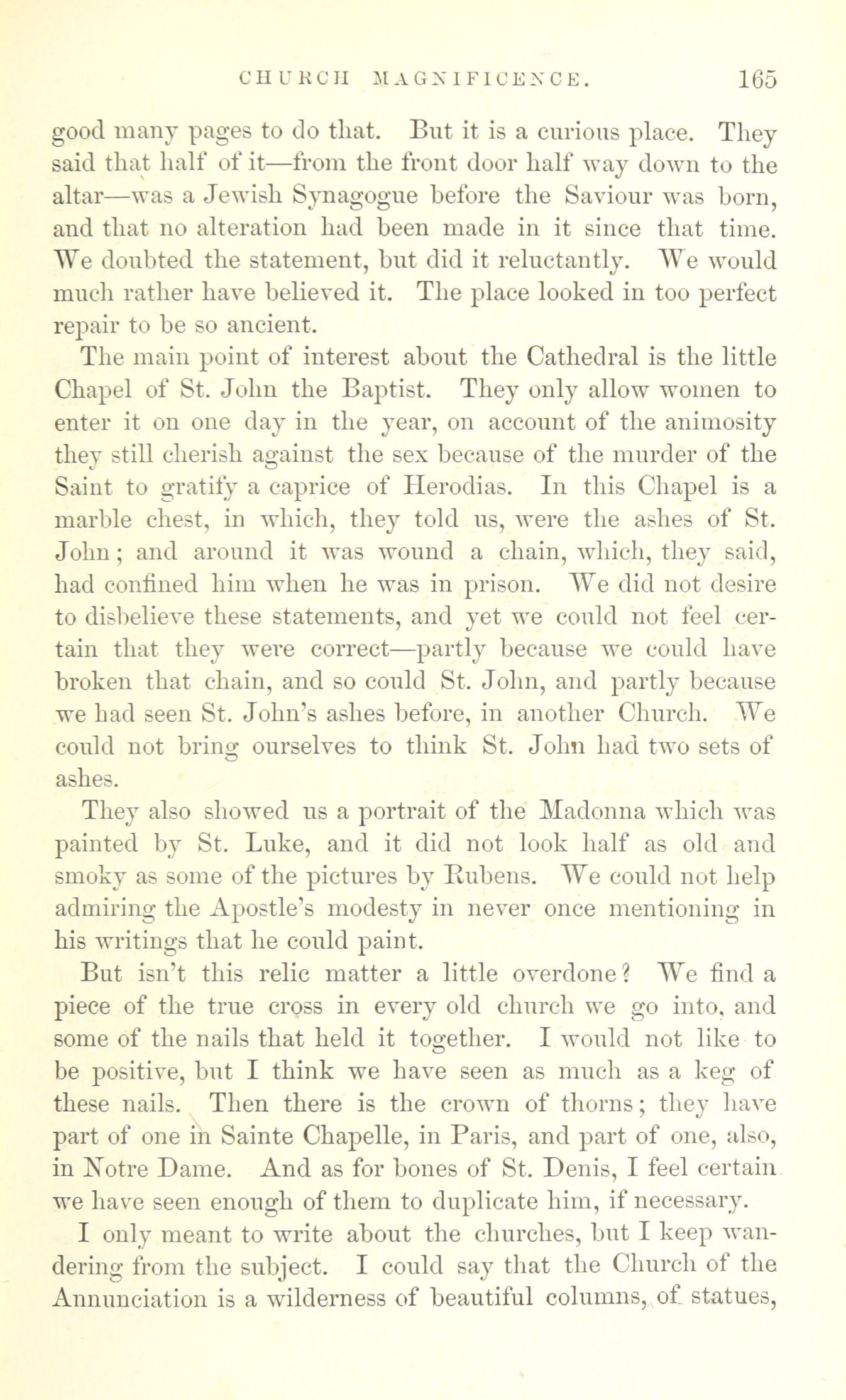 CHURCH MAGNIFICENCE. 165

good many pages to do that. But it is a curious place. They said that half of it—from the front door half way down to the altar—was a Jewish Synagogue before the Saviour was born, and that no alteration had been made in it since that time. We doubted the statement, but did it reluctantly. We would much rather have believed it. The place looked in too perfect repair to be so ancient.

The main point of interest about the Cathedral is the little Chapel of St. John the Baptist. They only allow women to enter it on one day in the year, on account of the animosity they still cherish against the sex because of the murder of the Saint to gratify a caprice of Herodias. In this Chapel is a marble chest, in which, they told us, were the ashes of St. John; and around it was wound a chain, which, they said, had confined him when he was in prison. We did not desire to disbelieve these statements, and yet we could not feel certain that they were correct—partly because we could have broken that chain, and so could St. John, and partly because we had seen St. John's ashes before, in another Church. We could not bring ourselves to think St. John had two sets of ashes.

They also showed us a portrait of the Madonna which was painted by St. Luke, and it did not look half as old and smoky as some of the pictures by Rubens. We could not help admiring the Apostle's modesty in never once mentioning in his writings that he could paint.

But isn't this relic matter a little overdone? We find a piece of the true cross in every old church we go into, and some of the nails that held it together. I would not like to be positive, but I think we have seen as much as a keg of these nails. Then there is the crown of thorns; they have part of one in Sainte Chapelle, in Paris, and part of one, also, in Notre Dame. And as for bones of St. Denis, I feel certain we have seen enough of them to duplicate him, if necessary.

I only meant to write about the churches, but I keep wandering from the subject. I could say that the Church of the Annunciation is a wilderness of beautiful columns, of statues,